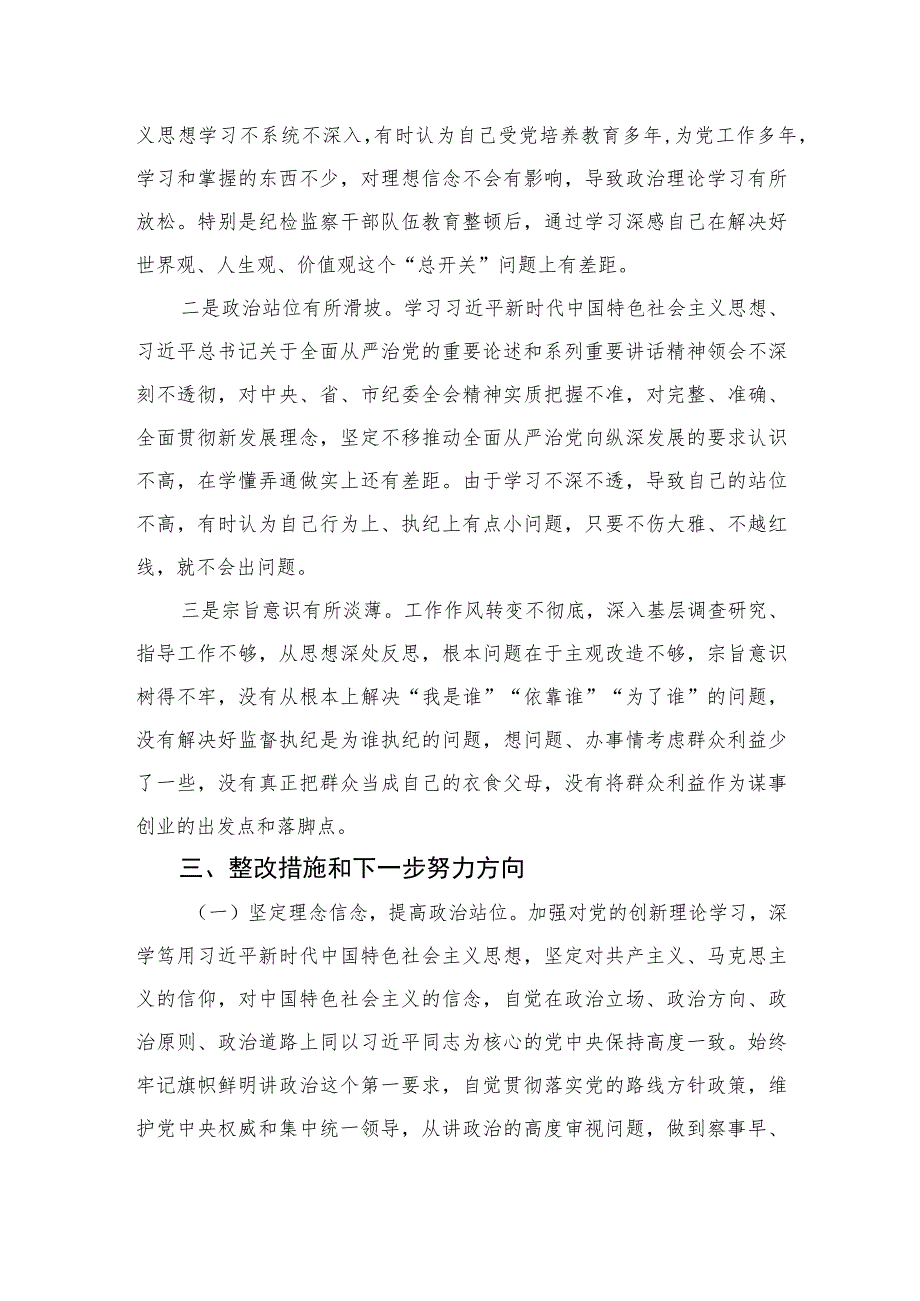 义思想学习不系统不深入，有时认为自己受党培养教育多年，为党工作多年，学习和掌握的东西不少，对理想信念不会有影响，导致政治理论学习有所放松。特别是纪检监察干部队伍教育整顿后，通过学习深感自己在解决好世界观、人生观、价值观这个“总开关”问题上有差距。

二是政治站位有所滑坡。学习习近平新时代中国特色社会主义思想、习近平总书记关于全面从严治党的重要论述和系列重要讲话精神领会不深刻不透彻，对中央、省、市纪委全会精神实质把握不准，对完整、准确、全面贯彻新发展理念，坚定不移推动全面从严治党向纵深发展的要求认识不高，在学懂弄通做实上还有差距。由于学习不深不透，导致自己的站位不高，有时认为自己行为上、执纪上有点小问题，只要不伤大雅、不越红线，就不会出问题。

三是宗旨意识有所淡薄。工作作风转变不彻底，深入基层调查研究、指导工作不够，从思想深处反思，根本问题在于主观改造不够，宗旨意识树得不牢，没有从根本上解决“我是谁”“依靠谁”“为了谁”的问题，没有解决好监督执纪是为谁执纪的问题，想问题、办事情考虑群众利益少了一些，没有真正把群众当成自己的衣食父母，没有将群众利益作为谋事创业的出发点和落脚点。

三、整改措施和下一步努力方向

（一）坚定理念信念，提高政治站位。加强对党的创新理论学习，深学笃用习近平新时代中国特色社会主义思想，坚定对共产主义、马克思主义的信仰，对中国特色社会主义的信念，自觉在政治立场、政治方向、政治原则、政治道路上同以习近平同志为核心的党中央保持高度一致。始终牢记旗帜鲜明讲政治这个第一要求，自觉贯彻落实党的路线方针政策，维护党中央权威和集中统一领导，从讲政治的高度审视问题，做到察事早、